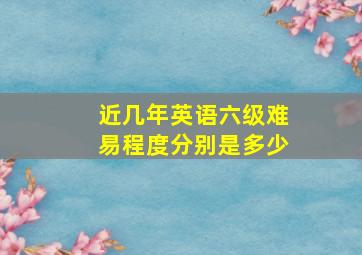 近几年英语六级难易程度分别是多少